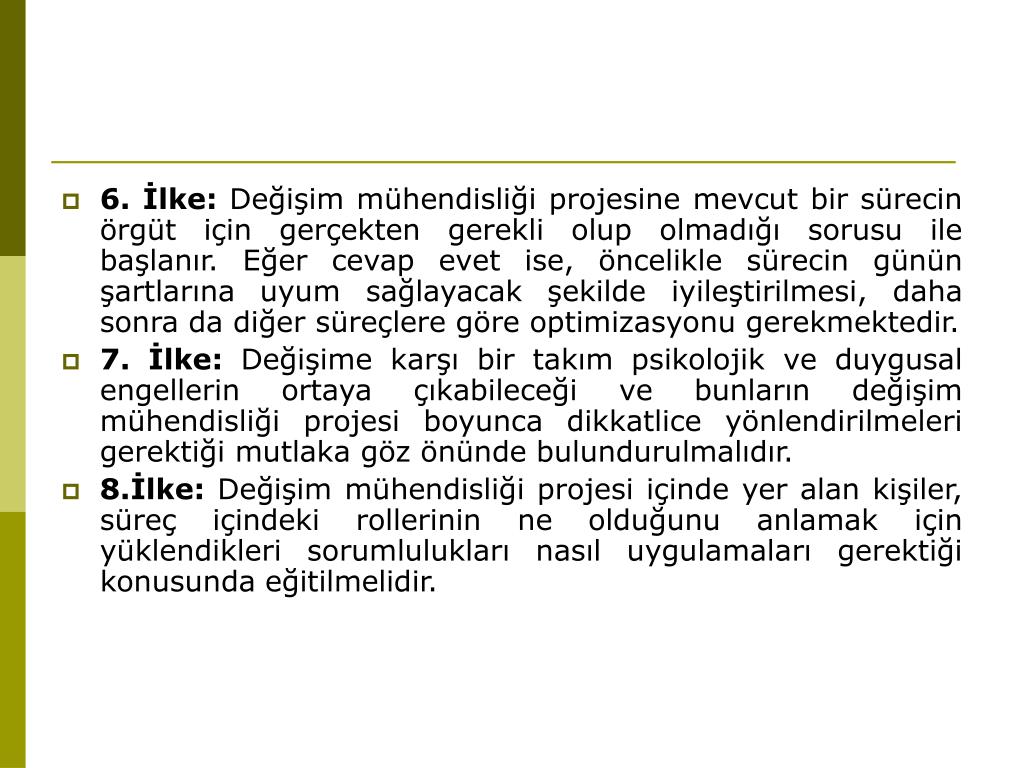 6. İlke: Değişim mühendisliği projesine mevcut bir sürecin örgüt için gerçekten gerekli olup olmadığı sorusu ile başlanır. Eğer cevap evet ise, öncelikle sürecin günün şartlarına uyum sağlayacak şekilde iyileştirilmesi, daha sonra da diğer süreçlere göre optimizasyonu gerekmektedir.

7. İlke: Değişime karşı bir takım psikolojik ve duygusal engellerin ortaya çıkabileceği ve bunların değişim mühendisliği projesi boyunca dikkatlice yönlendirilmeleri gerektiği mutlaka göz önünde bulundurulmalıdır.

8.İlke: Değişim mühendisliği projesi içinde yer alan kişiler, süreç içindeki rollerinin ne olduğunu anlamak için yüklendikleri sorumlulukları nasıl uygulamaları gerektiği konusunda eğitilmelidir.